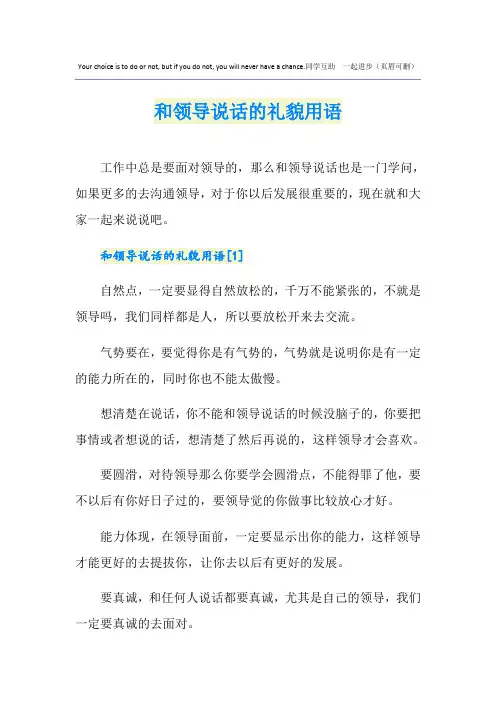 Your choice is to do or not, but if you do not, you will never have a chance.同学互助 一起进步（页眉可删）

和领导说话的礼貌用语

工作中总是要面对领导的，那么和领导说话也是一门学问，如果更多的去沟通领导，对于你以后发展很重要的，现在就和大家一起来说说吧。

和领导说话的礼貌用语[1]

自然点，一定要显得自然放松的，千万不能紧张的，不就是领导吗，我们同样都是人，所以要放松开来去交流。

气势要在，要觉得你是有气势的，气势就是说明你是有一定的能力所在的，同时你也不能太傲慢。

想清楚在说话，你不能和领导说话的时候没脑子的，你要把事情或者想说的话，想清楚了然后再说的，这样领导才会喜欢。

要圆滑，对待领导那么你要学会圆滑点，不能得罪了他，要不以后有你好日子过的，要领导觉的你做事比较放心才好。

能力体现，在领导面前，一定要显示出你的能力，这样领导才能更好的去提拔你，让你去以后有更好的发展。

要真诚，和任何人说话都要真诚，尤其是自己的领导，我们一定要真诚的去面对。